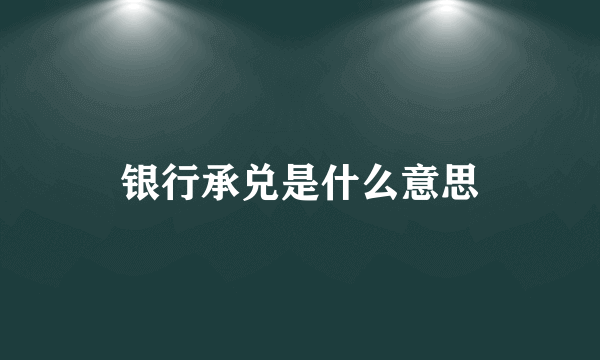 银行承兑是什么意思